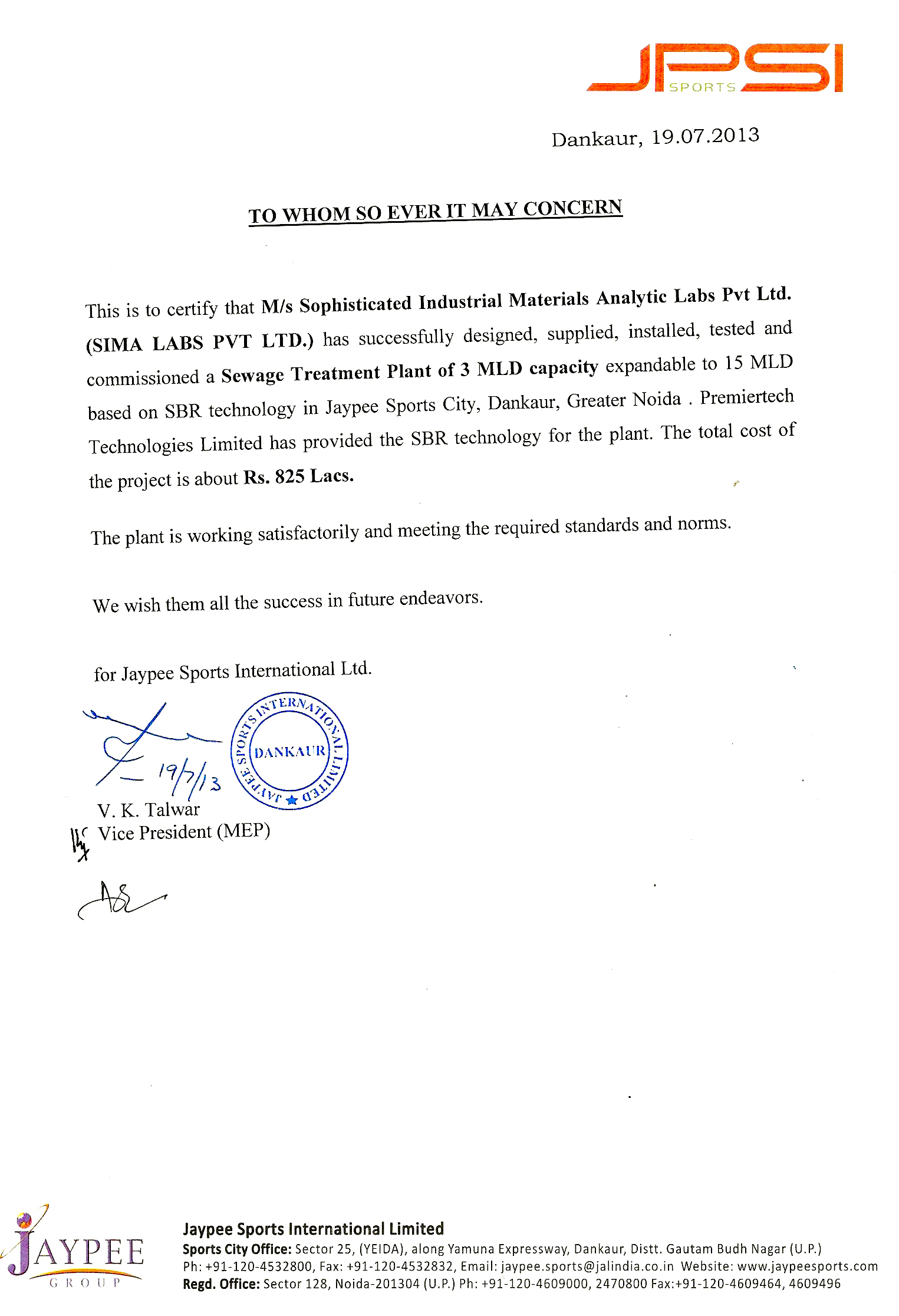 JPSI SPORTS

Dankaur, 19.07.2013

TO WHOM SO EVER IT MAY CONCERN

This is to certify that M/s Sophisticated Industrial Materials Analytic Labs Pvt Ltd. (SIMA LABS PVT LTD.) has successfully designed, supplied, installed, tested and commissioned a Sewage Treatment Plant of 3 MLD capacity expandable to 15 MLD based on SBR technology in Jaypee Sports City, Dankaur, Greater Noida . Premiertech Technologies Limited has provided the SBR technology for the plant. The total cost of the project is about Rs. 825 Lacs.

The plant is working satisfactorily and meeting the required standards and norms.

We wish them all the success in future endeavors.

for Jaypee Sports International Ltd.

19/7/13

JAYPEE SPORTS INTERNATIONAL LIMITED DANKAUR

V. K. Talwar
Vice President (MEP)

JAYPEE GROUP

Jaypee Sports International Limited
Sports City Office: Sector 25, (YEIDA), along Yamuna Expressway, Dankaur, Distt. Gautam Budh Nagar (U.P.)
Ph: +91-120-4532800, Fax: +91-120-4532832, Email: jaypee.sports@jalindia.co.in Website: www.jaypeesports.com
Regd. Office: Sector 128, Noida-201304 (U.P.) Ph: +91-120-4609000, 2470800 Fax:+91-120-4609464, 4609496